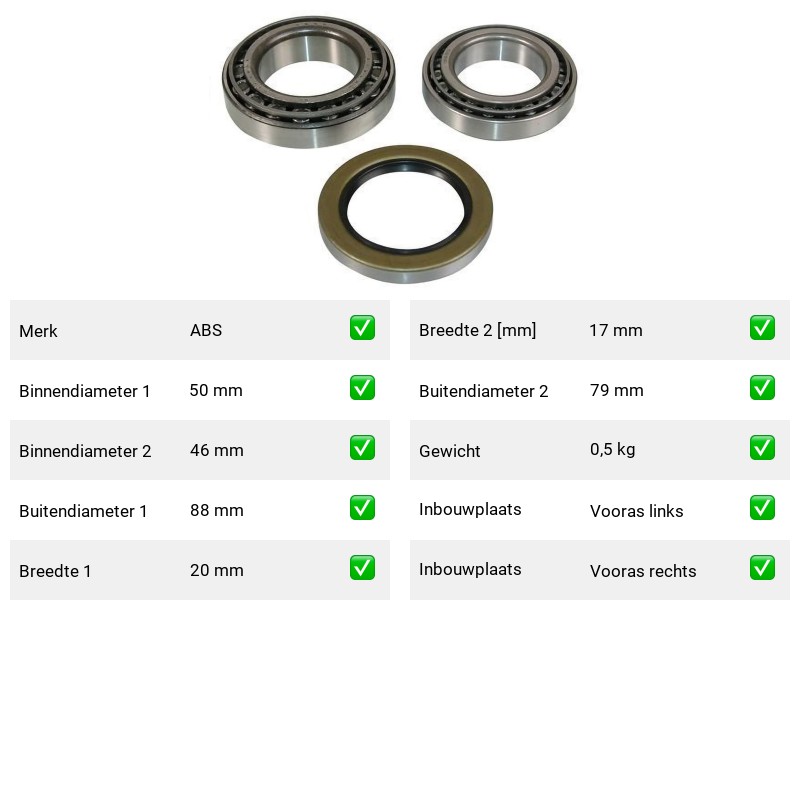 | Merk | ABS | ✅ |
|---|---|---|
| Binnendiameter 1 | 50 mm | ✅ |
| Binnendiameter 2 | 46 mm | ✅ |
| Buitendiameter 1 | 88 mm | ✅ |
| Breedte 1 | 20 mm | ✅ |

| Breedte 2 [mm] | 17 mm | ✅ |
|---|---|---|
| Buitendiameter 2 | 79 mm | ✅ |
| Gewicht | 0,5 kg | ✅ |
| Inbouwplaats | Vooras links | ✅ |
| Inbouwplaats | Vooras rechts | ✅ |